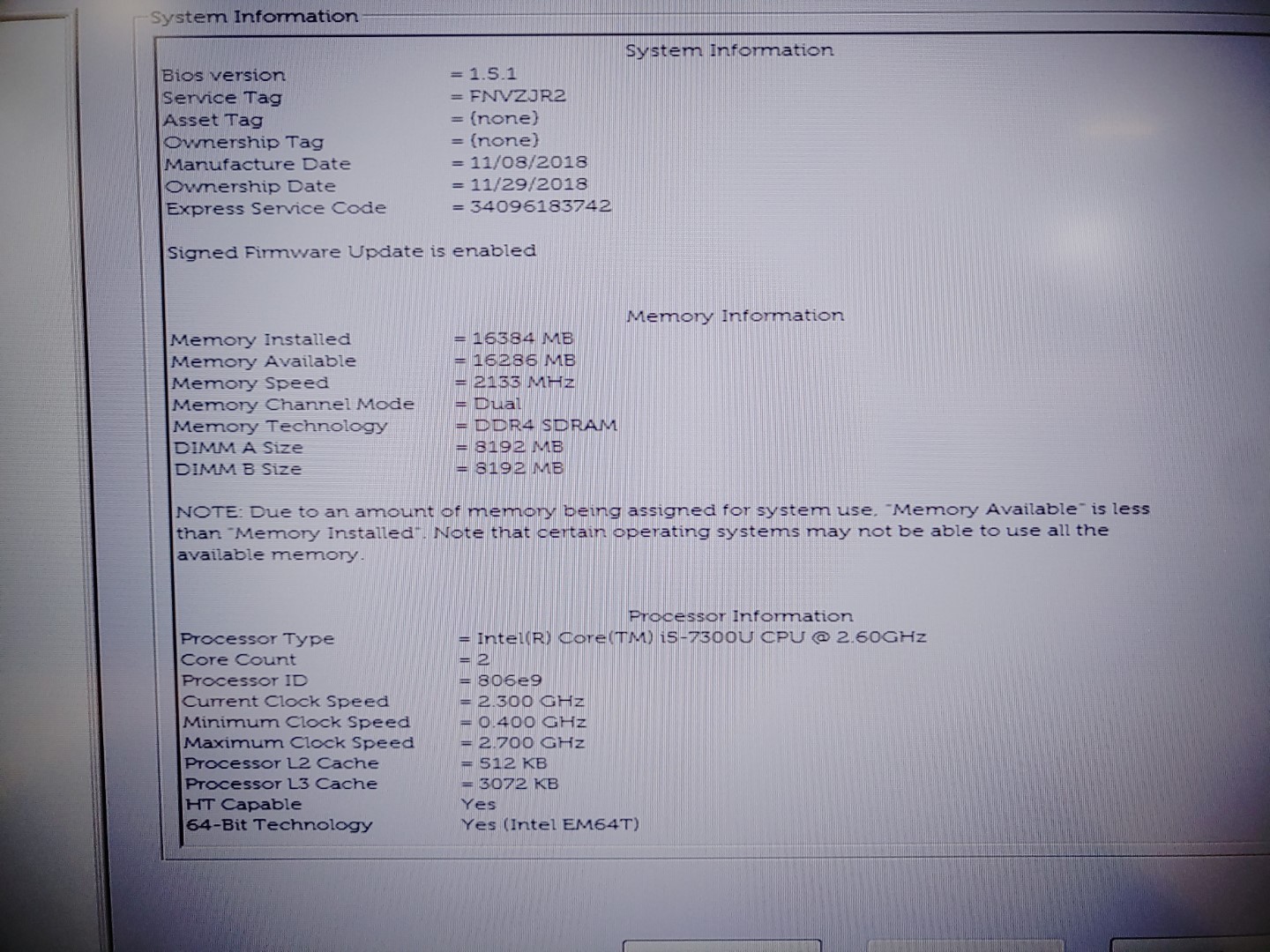 System Information

System Information

Bios version = 1.5.1
Service Tag = FNVZJR2
Asset Tag = (none)
Ownership Tag = (none)
Manufacture Date = 11/08/2018
Ownership Date = 11/29/2018
Express Service Code = 34096183742

Signed Firmware Update is enabled

Memory Information

Memory Installed = 16384 MB
Memory Available = 16286 MB
Memory Speed = 2133 MHz
Memory Channel Mode = Dual
Memory Technology = DDR4 SDRAM
DIMM A Size = 8192 MB
DIMM B Size = 8192 MB

NOTE: Due to an amount of memory being assigned for system use, "Memory Available" is less than "Memory Installed". Note that certain operating systems may not be able to use all the available memory.

Processor Information

Processor Type = Intel(R) Core(TM) i5-7300U CPU @ 2.60GHz
Core Count = 2
Processor ID = 806e9
Current Clock Speed = 2.300 GHz
Minimum Clock Speed = 0.400 GHz
Maximum Clock Speed = 2.700 GHz
Processor L2 Cache = 512 KB
Processor L3 Cache = 3072 KB
HT Capable Yes
64-Bit Technology Yes (Intel EM64T)